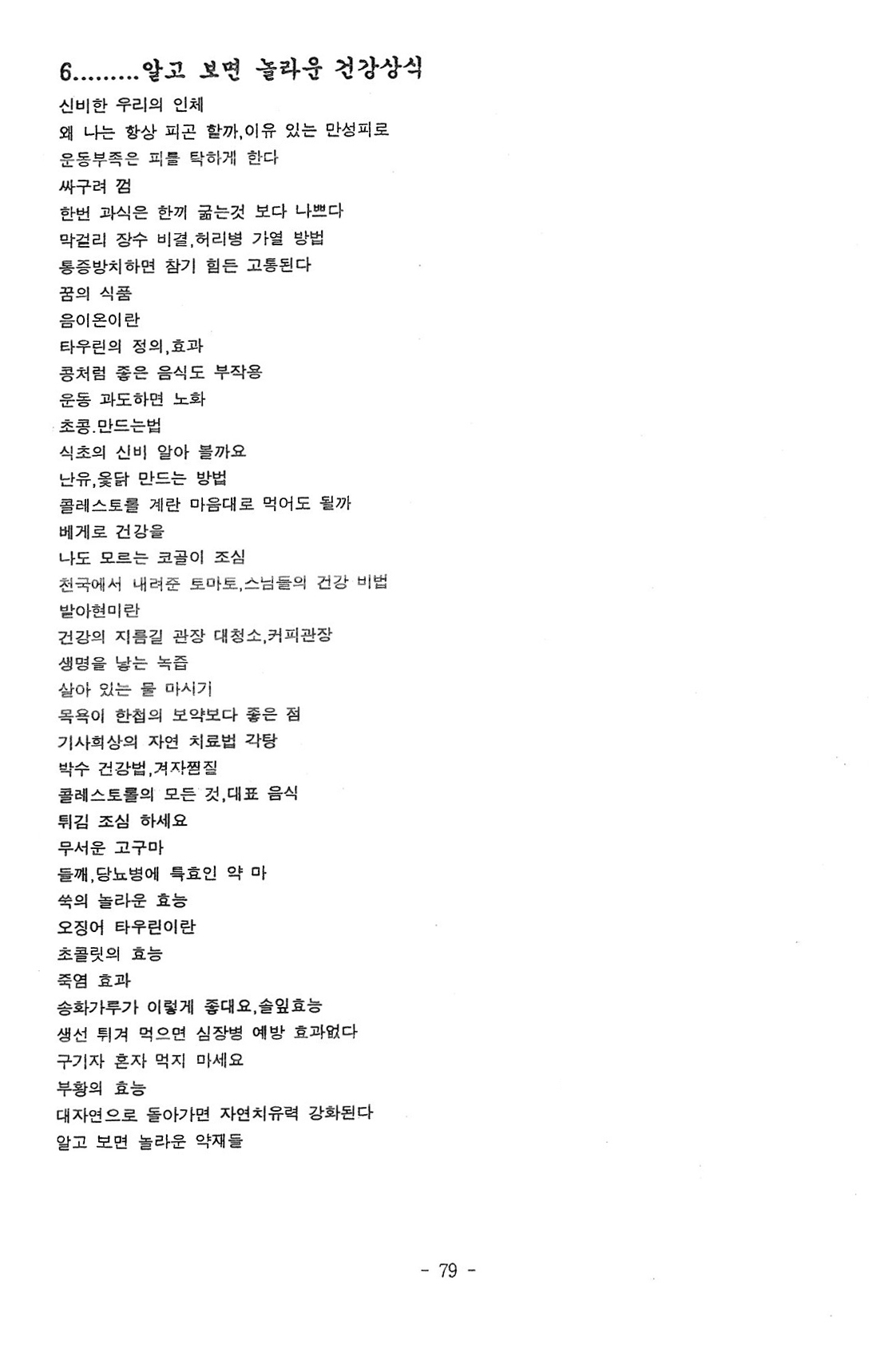 6.........알고 보면 놀라운 건강상식
신비한 우리의 인체
왜 나는 항상 피곤 할까,이유 있는 만성피로
운동부족은 피를 탁하게 한다
싸구려 껌
한번 과식은 한끼 굶는것 보다 나쁘다
막걸리 장수 비결,허리병 가열 방법
통증방치하면 참기 힘든 고통된다
꿈의 식품
음이온이란
타우린의 정의,효과
콩처럼 좋은 음식도 부작용
운동 과도하면 노화
초콩.만드는법
식초의 신비 알아 볼까요
난유,옻닭 만드는 방법
콜레스토롤 계란 마음대로 먹어도 될까
베게로 건강을
나도 모르는 코골이 조심
천국에서 내려준 토마토,스님들의 건강 비법
발아현미란
건강의 지름길 관장 대청소,커피관장
생명을 낳는 녹즙
살아 있는 물 마시기
목욕이 한첩의 보약보다 좋은 점
기사회상의 자연 치료법 각탕
박수 건강법,겨자찜질
콜레스토롤의 모든 것,대표 음식
튀김 조심 하세요
무서운 고구마
들깨,당뇨병에 특효인 약 마
쑥의 놀라운 효능
오징어 타우린이란
초콜릿의 효능
죽염 효과
송화가루가 이렇게 좋대요,솔잎효능
생선 튀겨 먹으면 심장병 예방 효과없다
구기자 혼자 먹지 마세요
부황의 효능
대자연으로 돌아가면 자연치유력 강화된다
알고 보면 놀라운 약재들

- 79 -